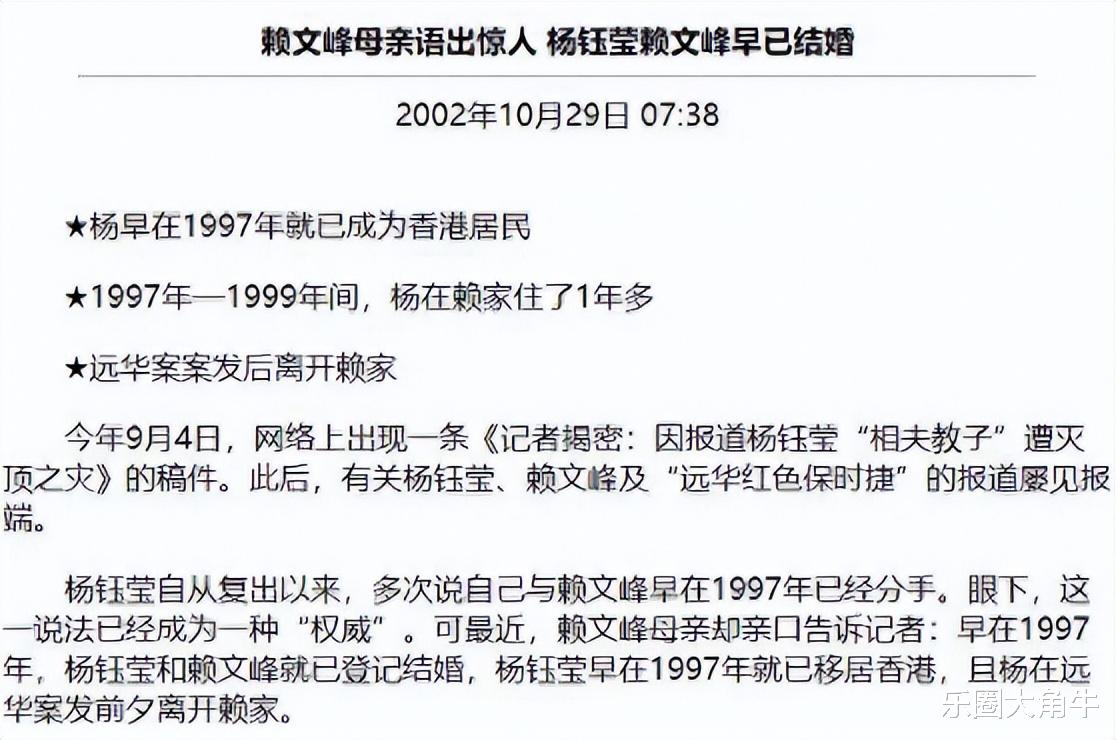 赖文峰母亲语出惊人 杨钰莹赖文峰早已结婚

2002年10月29日 07:38

★杨早在1997年就已成为香港居民

★1997年—1999年间，杨在赖家住了1年多

★远华案案发后离开赖家

今年9月4日，网络上出现一条《记者揭密：因报道杨钰莹“相夫教子”遭灭顶之灾》的稿件。此后，有关杨钰莹、赖文峰及“远华红色保时捷”的报道屡见报端。

杨钰莹自从复出以来，多次说自己与赖文峰早在1997年已经分手。眼下，这一说法已经成为一种“权威”。可最近，赖文峰母亲却亲口告诉记者：早在1997年，杨钰莹和赖文峰就已登记结婚，杨钰莹早在1997年就已移居香港，且杨在远华案发前夕离开赖家。

乐圈大角牛